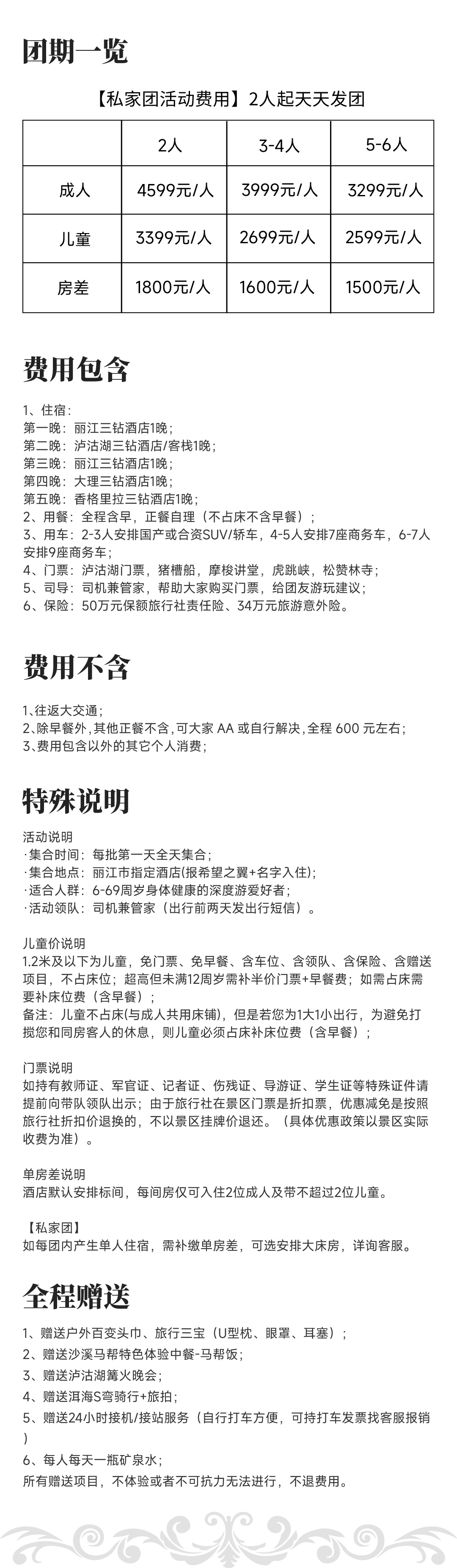 团期一览

【私家团活动费用】2人起天天发团

|  | 2人 | 3-4人 | 5-6人 |
|---|---|---|---|
| 成人 | 4599元/人 | 3999元/人 | 3299元/人 |
| 儿童 | 3399元/人 | 2699元/人 | 2599元/人 |
| 房差 | 1800元/人 | 1600元/人 | 1500元/人 |

费用包含

1、住宿：
第一晚：丽江三钻酒店1晚；
第二晚：泸沽湖三钻酒店/客栈1晚；
第三晚：丽江三钻酒店1晚；
第四晚：大理三钻酒店1晚；
第五晚：香格里拉三钻酒店1晚；
2、用餐：全程含早，正餐自理（不占床不含早餐）；
3、用车：2-3人安排国产或合资SUV/轿车，4-5人安排7座商务车，6-7人安排9座商务车；
4、门票：泸沽湖门票，猪槽船，摩梭讲堂，虎跳峡，松赞林寺；
5、司导：司机兼管家，帮助大家购买门票，给团友游玩建议；
6、保险：50万元保额旅行社责任险、34万元旅游意外险。

费用不含

1、往返大交通；
2、除早餐外，其他正餐不含，可大家 AA 或自行解决，全程 600 元左右；
3、费用包含以外的其它个人消费；

特殊说明

活动说明
·集合时间：每批第一天全天集合；
·集合地点：丽江市指定酒店(报希望之翼+名字入住)；
·适合人群：6-69周岁身体健康的深度游爱好者；
·活动领队：司机兼管家（出行前两天发出行短信）。

儿童价说明
1.2米及以下为儿童，免门票、免早餐、含车位、含领队、含保险、含赠送项目，不占床位；超高但未满12周岁需补半价门票+早餐费；如需占床需要补床位费（含早餐）；
备注：儿童不占床(与成人共用床铺)，但是若您为1大1小出行，为避免打搅您和同房客人的休息，则儿童必须占床补床位费（含早餐）；

门票说明
如持有教师证、军官证、记者证、伤残证、导游证、学生证等特殊证件请提前向带队领队出示；由于旅行社在景区门票是折扣票，优惠减免是按照旅行社折扣价退换的，不以景区挂牌价退还。（具体优惠政策以景区实际收费为准）。

单房差说明
酒店默认安排标间，每间房仅可入住2位成人及带不超过2位儿童。

【私家团】
如每团内产生单人住宿，需补缴单房差，可选安排大床房，详询客服。

全程赠送

1、赠送户外百变头巾、旅行三宝（U型枕、眼罩、耳塞）；
2、赠送沙溪马帮特色体验中餐-马帮饭；
3、赠送泸沽湖篝火晚会；
4、赠送洱海S弯骑行+旅拍；
5、赠送24小时接机/接站服务（自行打车方便，可持打车发票找客服报销）
6、每人每天一瓶矿泉水；
所有赠送项目，不体验或者不可抗力无法进行，不退费用。